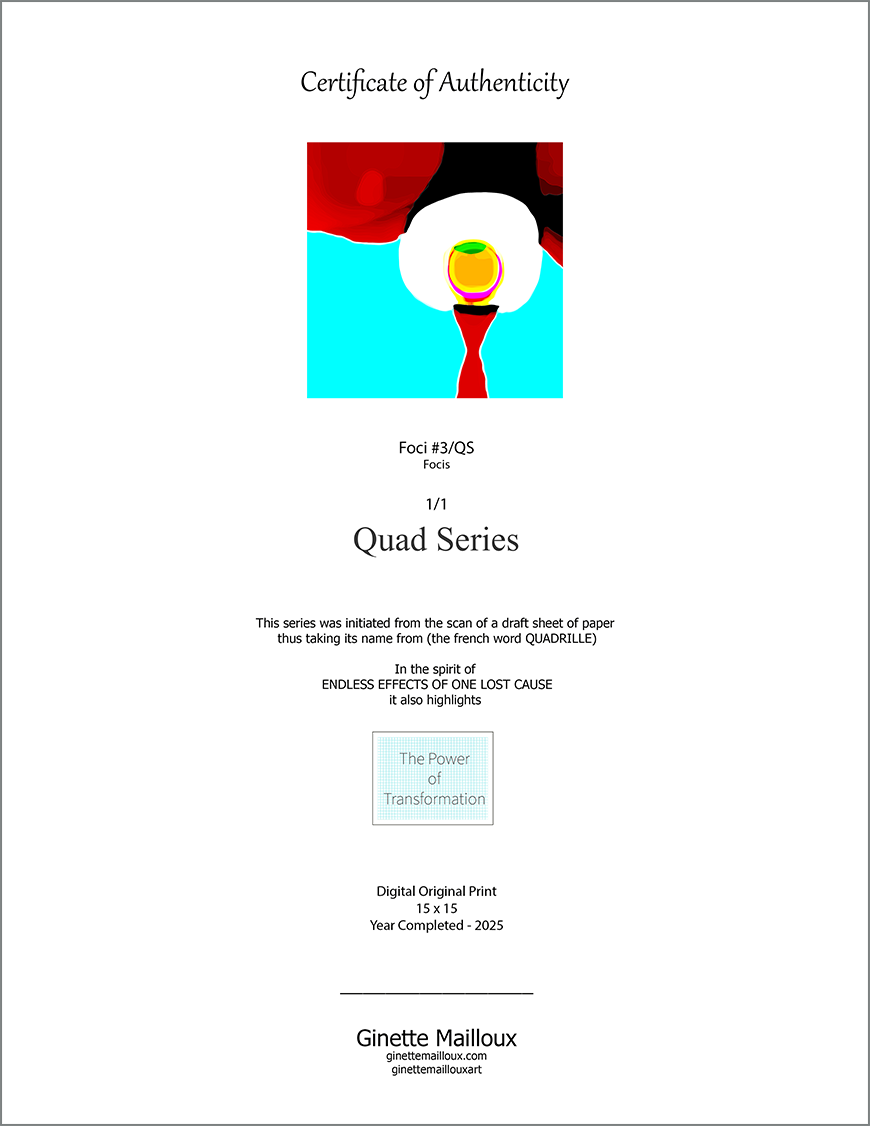 Certificate of Authenticity

Foci #3/QS
Focis

1/1
Quad Series

This series was initiated from the scan of a draft sheet of paper thus taking its name from (the french word QUADRILLE)

In the spirit of
ENDLESS EFFECTS OF ONE LOST CAUSE
it also highlights

The Power of Transformation

Digital Original Print
15 x 15
Year Completed - 2025

Ginette Mailloux
ginettemailloux.com
ginettemaillouxart